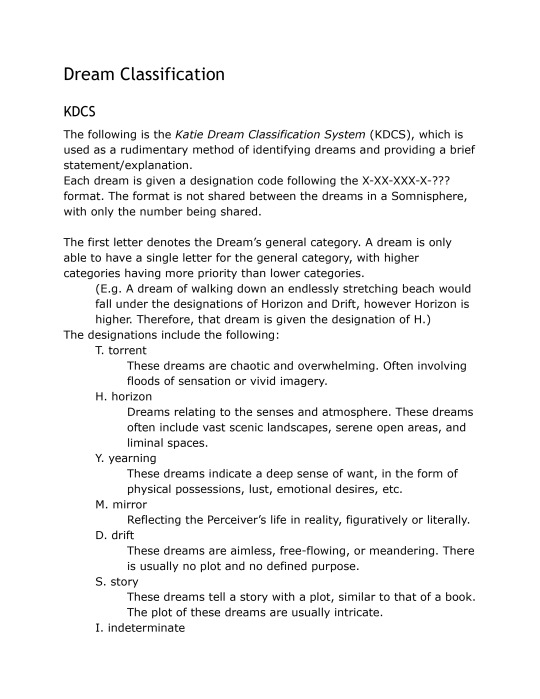 Dream Classification

KDCS

The following is the Katie Dream Classification System (KDCS), which is used as a rudimentary method of identifying dreams and providing a brief statement/explanation.
Each dream is given a designation code following the X-XX-XXX-X-??? format. The format is not shared between the dreams in a Somnisphere, with only the number being shared.

The first letter denotes the Dream's general category. A dream is only able to have a single letter for the general category, with higher categories having more priority than lower categories.

(E.g. A dream of walking down an endlessly stretching beach would fall under the designations of Horizon and Drift, however Horizon is higher. Therefore, that dream is given the designation of H.)

The designations include the following:

T. torrent

These dreams are chaotic and overwhelming. Often involving floods of sensation or vivid imagery.

H. horizon

Dreams relating to the senses and atmosphere. These dreams often include vast scenic landscapes, serene open areas, and liminal spaces.

Y. yearning

These dreams indicate a deep sense of want, in the form of physical possessions, lust, emotional desires, etc.

M. mirror

Reflecting the Perceiver's life in reality, figuratively or literally.

D. drift

These dreams are aimless, free-flowing, or meandering. There is usually no plot and no defined purpose.

S. story

These dreams tell a story with a plot, similar to that of a book. The plot of these dreams are usually intricate.

I. indeterminate